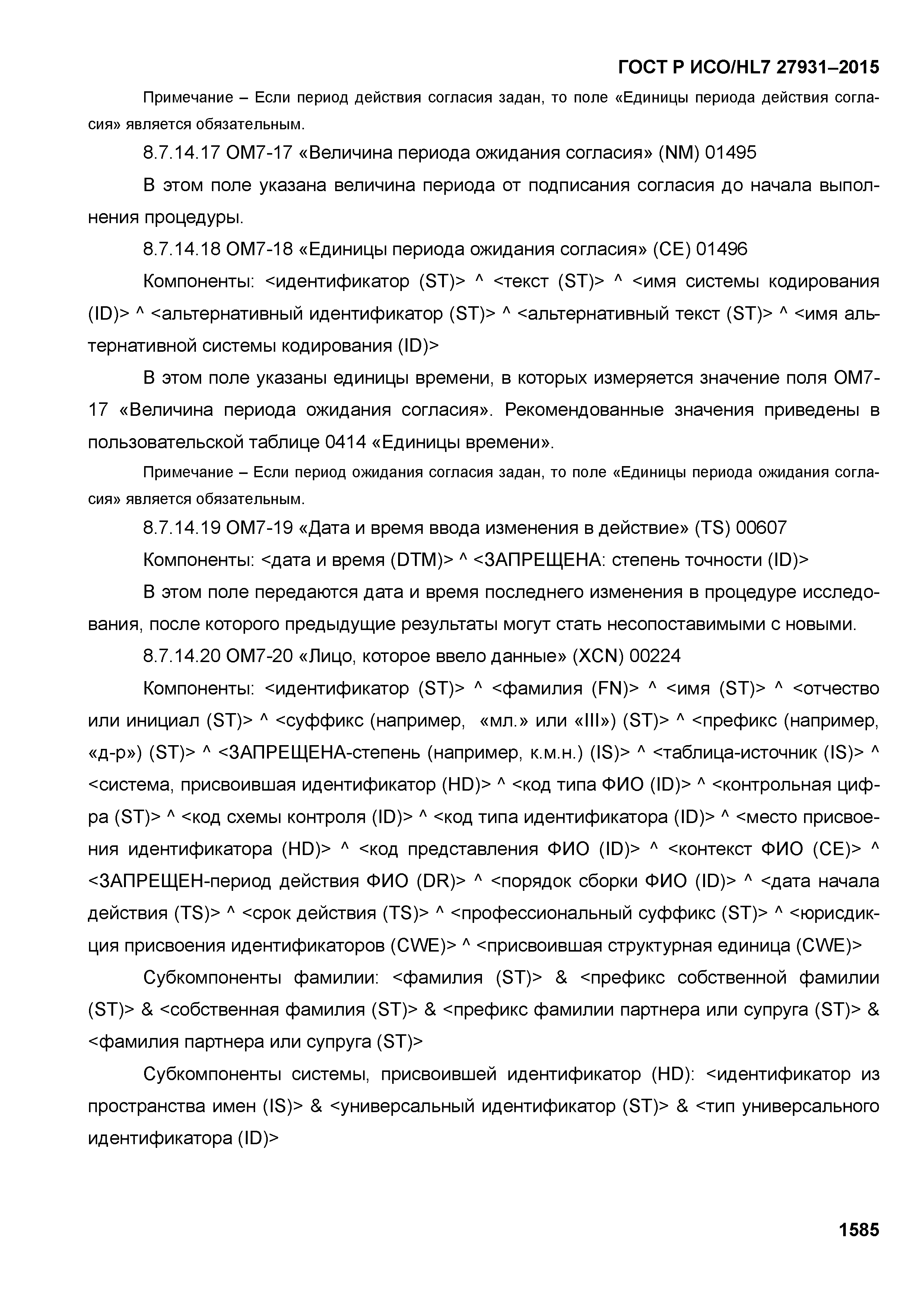 ГОСТ Р ИСО/HL7 27931–2015

Примечание – Если период действия согласия задан, то поле «Единицы периода действия согласия» является обязательным.

8.7.14.17 OM7-17 «Величина периода ожидания согласия» (NM) 01495

В этом поле указана величина периода от подписания согласия до начала выполнения процедуры.

8.7.14.18 OM7-18 «Единицы периода ожидания согласия» (CE) 01496

Компоненты: <идентификатор (ST)> ^ <текст (ST)> ^ <имя системы кодирования (ID)> ^ <альтернативный идентификатор (ST)> ^ <альтернативный текст (ST)> ^ <имя альтернативной системы кодирования (ID)>

В этом поле указаны единицы времени, в которых измеряется значение поля OM7-17 «Величина периода ожидания согласия». Рекомендованные значения приведены в пользовательской таблице 0414 «Единицы времени».

Примечание – Если период ожидания согласия задан, то поле «Единицы периода ожидания согласия» является обязательным.

8.7.14.19 OM7-19 «Дата и время ввода изменения в действие» (TS) 00607

Компоненты: <дата и время (DTM)> ^ <ЗАПРЕЩЕНА: степень точности (ID)>

В этом поле передаются дата и время последнего изменения в процедуре исследования, после которого предыдущие результаты могут стать несопоставимыми с новыми.

8.7.14.20 OM7-20 «Лицо, которое ввело данные» (XCN) 00224

Компоненты: <идентификатор (ST)> ^ <фамилия (FN)> ^ <имя (ST)> ^ <отчество или инициал (ST)> ^ <суффикс (например, «мл.» или «III») (ST)> ^ <префикс (например, «д-р») (ST)> ^ <ЗАПРЕЩЕНА-степень (например, к.м.н.) (IS)> ^ <таблица-источник (IS)> ^ <система, присвоившая идентификатор (HD)> ^ <код типа ФИО (ID)> ^ <контрольная цифра (ST)> ^ <код схемы контроля (ID)> ^ <код типа идентификатора (ID)> ^ <место присвоения идентификатора (HD)> ^ <код представления ФИО (ID)> ^ <контекст ФИО (CE)> ^ <ЗАПРЕЩЕН-период действия ФИО (DR)> ^ <порядок сборки ФИО (ID)> ^ <дата начала действия (TS)> ^ <срок действия (TS)> ^ <профессиональный суффикс (ST)> ^ <юрисдикция присвоения идентификаторов (CWE)> ^ <присвоившая структурная единица (CWE)>

Субкомпоненты фамилии: <фамилия (ST)> & <префикс собственной фамилии (ST)> & <собственная фамилия (ST)> & <префикс фамилии партнера или супруга (ST)> & <фамилия партнера или супруга (ST)>

Субкомпоненты системы, присвоившей идентификатор (HD): <идентификатор из пространства имен (IS)> & <универсальный идентификатор (ST)> & <тип универсального идентификатора (ID)>

1585